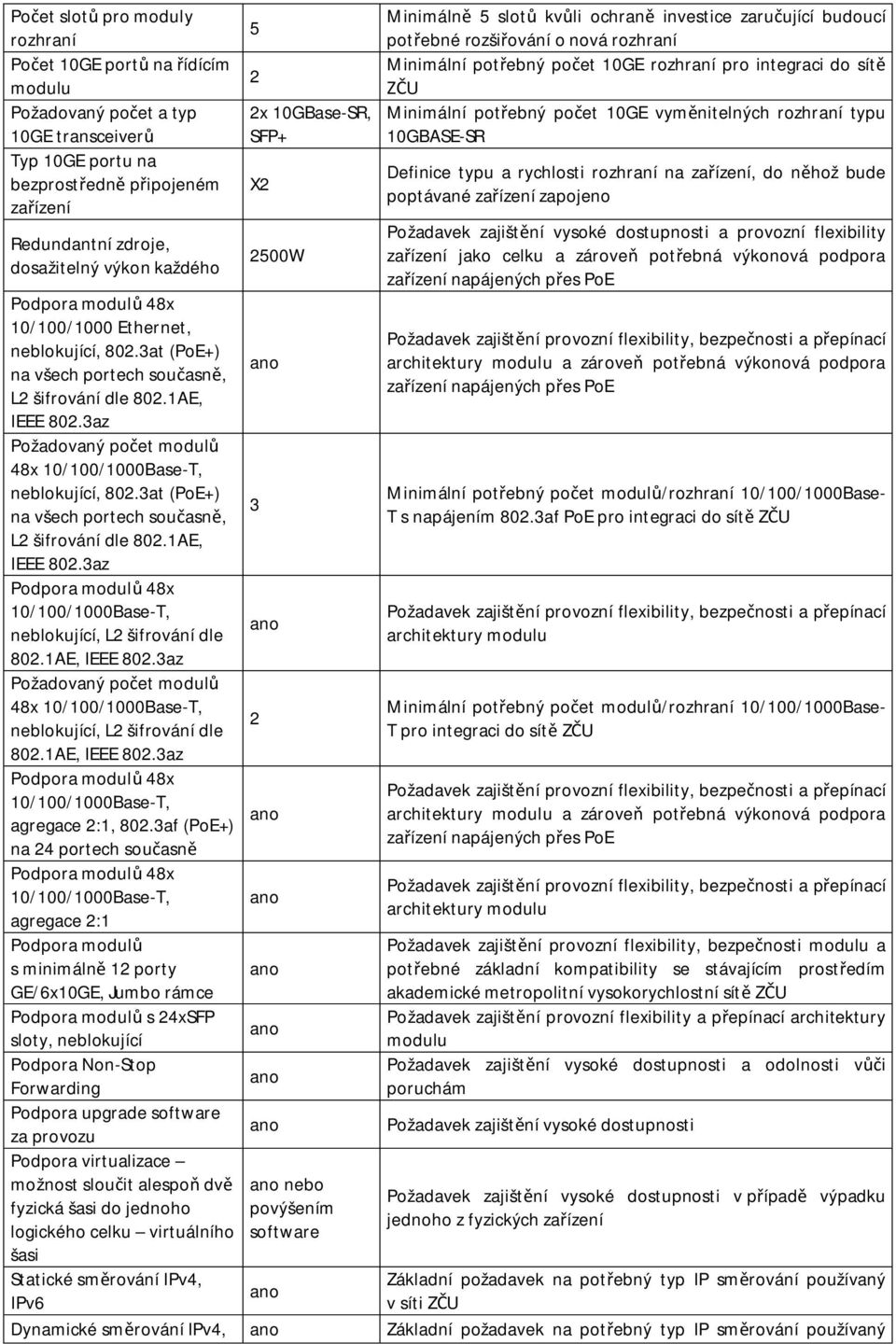 | | | |
|---|---|---|
| Počet slotů pro moduly rozhraní | 5 | Minimálně 5 slotů kvůli ochraně investice zaručující budoucí potřebné rozšiřování o nová rozhraní |
| Počet 10GE portů na řídícím modulu | 2 | Minimální potřebný počet 10GE rozhraní pro integraci do sítě ZČU |
| Požadovaný počet a typ 10GE transceiverů | 2x 10GBase-SR, SFP+ | Minimální potřebný počet 10GE vyměnitelných rozhraní typu 10GBASE-SR |
| Typ 10GE portu na bezprostředně připojeném zařízení | X2 | Definice typu a rychlosti rozhraní na zařízení, do něhož bude poptávané zařízení zapojeno |
| Redundantní zdroje, dosažitelný výkon každého | 2500W | Požadavek zajištění vysoké dostupnosti a provozní flexibility zařízení jako celku a zároveň potřebná výkonová podpora zařízení napájených přes PoE |
| Podpora modulů 48x 10/100/1000 Ethernet, neblokující, 802.3at (PoE+) na všech portech současně, L2 šifrování dle 802.1AE, IEEE 802.3az | ano | Požadavek zajištění provozní flexibility, bezpečnosti a přepínací architektury modulu a zároveň potřebná výkonová podpora zařízení napájených přes PoE |
| Požadovaný počet modulů 48x 10/100/1000Base-T, neblokující, 802.3at (PoE+) na všech portech současně, L2 šifrování dle 802.1AE, IEEE 802.3az | 3 | Minimální potřebný počet modulů/rozhraní 10/100/1000Base-T s napájením 802.3af PoE pro integraci do sítě ZČU |
| Podpora modulů 48x 10/100/1000Base-T, neblokující, L2 šifrování dle 802.1AE, IEEE 802.3az | ano | Požadavek zajištění provozní flexibility, bezpečnosti a přepínací architektury modulu |
| Požadovaný počet modulů 48x 10/100/1000Base-T, neblokující, L2 šifrování dle 802.1AE, IEEE 802.3az | 2 | Minimální potřebný počet modulů/rozhraní 10/100/1000Base-T pro integraci do sítě ZČU |
| Podpora modulů 48x 10/100/1000Base-T, agregace 2:1, 802.3af (PoE+) na 24 portech současně | ano | Požadavek zajištění provozní flexibility, bezpečnosti a přepínací architektury modulu a zároveň potřebná výkonová podpora zařízení napájených přes PoE |
| Podpora modulů 48x 10/100/1000Base-T, agregace 2:1 | ano | Požadavek zajištění provozní flexibility, bezpečnosti a přepínací architektury modulu |
| Podpora modulů s minimálně 12 porty GE/6x10GE, Jumbo rámce | ano | Požadavek zajištění provozní flexibility, bezpečnosti modulu a potřebné základní kompatibility se stávajícím prostředím akademické metropolitní vysokorychlostní sítě ZČU |
| Podpora modulů s 24xSFP sloty, neblokující | ano | Požadavek zajištění provozní flexibility a přepínací architektury modulu |
| Podpora Non-Stop Forwarding | ano | Požadavek zajištění vysoké dostupnosti a odolnosti vůči poruchám |
| Podpora upgrade software za provozu | ano | Požadavek zajištění vysoké dostupnosti |
| Podpora virtualizace – možnost sloučit alespoň dvě fyzická šasi do jednoho logického celku – virtuálního šasi | ano nebo povýšením software | Požadavek zajištění vysoké dostupnosti v případě výpadku jednoho z fyzických zařízení |
| Statické směrování IPv4, IPv6 | ano | Základní požadavek na potřebný typ IP směrování používaný v síti ZČU |
| Dynamické směrování IPv4, | ano | Základní požadavek na potřebný typ IP směrování používaný |